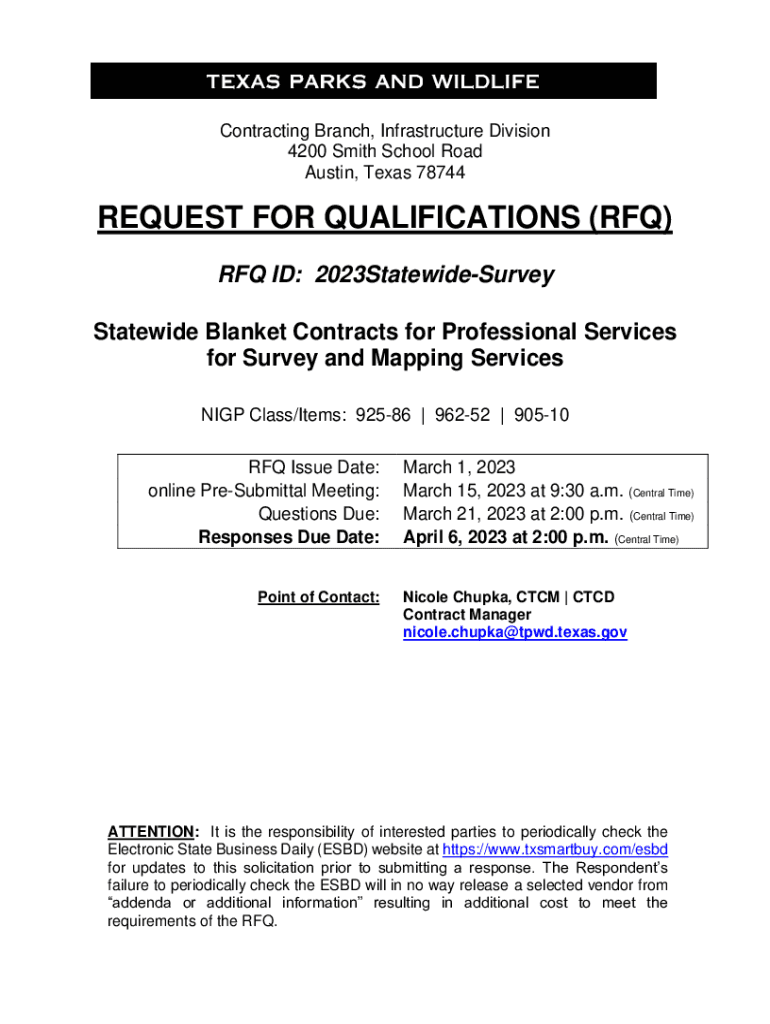 TEXAS PARKS AND WILDLIFE

Contracting Branch, Infrastructure Division
4200 Smith School Road
Austin, Texas 78744

REQUEST FOR QUALIFICATIONS (RFQ)

RFQ ID: 2023Statewide-Survey

Statewide Blanket Contracts for Professional Services for Survey and Mapping Services

NIGP Class/Items: 925-86 | 962-52 | 905-10

| | |
|---|---|
| RFQ Issue Date: | March 1, 2023 |
| online Pre-Submittal Meeting: | March 15, 2023 at 9:30 a.m. (Central Time) |
| Questions Due: | March 21, 2023 at 2:00 p.m. (Central Time) |
| Responses Due Date: | April 6, 2023 at 2:00 p.m. (Central Time) |

Point of Contact: Nicole Chupka, CTCM | CTCD
Contract Manager
nicole.chupka@tpwd.texas.gov

ATTENTION: It is the responsibility of interested parties to periodically check the Electronic State Business Daily (ESBD) website at https://www.txsmartbuy.com/esbd for updates to this solicitation prior to submitting a response. The Respondent's failure to periodically check the ESBD will in no way release a selected vendor from "addenda or additional information" resulting in additional cost to meet the requirements of the RFQ.